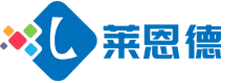 L 莱恩德